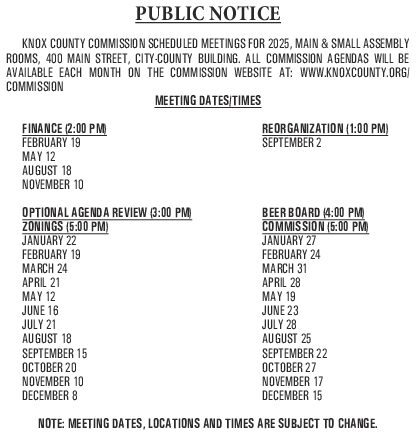 PUBLIC NOTICE

KNOX COUNTY COMMISSION SCHEDULED MEETINGS FOR 2025, MAIN & SMALL ASSEMBLY ROOMS, 400 MAIN STREET, CITY-COUNTY BUILDING. ALL COMMISSION AGENDAS WILL BE AVAILABLE EACH MONTH ON THE COMMISSION WEBSITE AT: WWW.KNOXCOUNTY.ORG/COMMISSION

MEETING DATES/TIMES

FINANCE (2:00 PM)
FEBRUARY 19
MAY 12
AUGUST 18
NOVEMBER 10

OPTIONAL AGENDA REVIEW (3:00 PM)
ZONINGS (5:00 PM)
JANUARY 22
FEBRUARY 19
MARCH 24
APRIL 21
MAY 12
JUNE 16
JULY 21
AUGUST 18
SEPTEMBER 15
OCTOBER 20
NOVEMBER 10
DECEMBER 8

REORGANIZATION (1:00 PM)
SEPTEMBER 2

BEER BOARD (4:00 PM)
COMMISSION (5:00 PM)
JANUARY 27
FEBRUARY 24
MARCH 31
APRIL 28
MAY 19
JUNE 23
JULY 28
AUGUST 25
SEPTEMBER 22
OCTOBER 27
NOVEMBER 17
DECEMBER 15

NOTE: MEETING DATES, LOCATIONS AND TIMES ARE SUBJECT TO CHANGE.